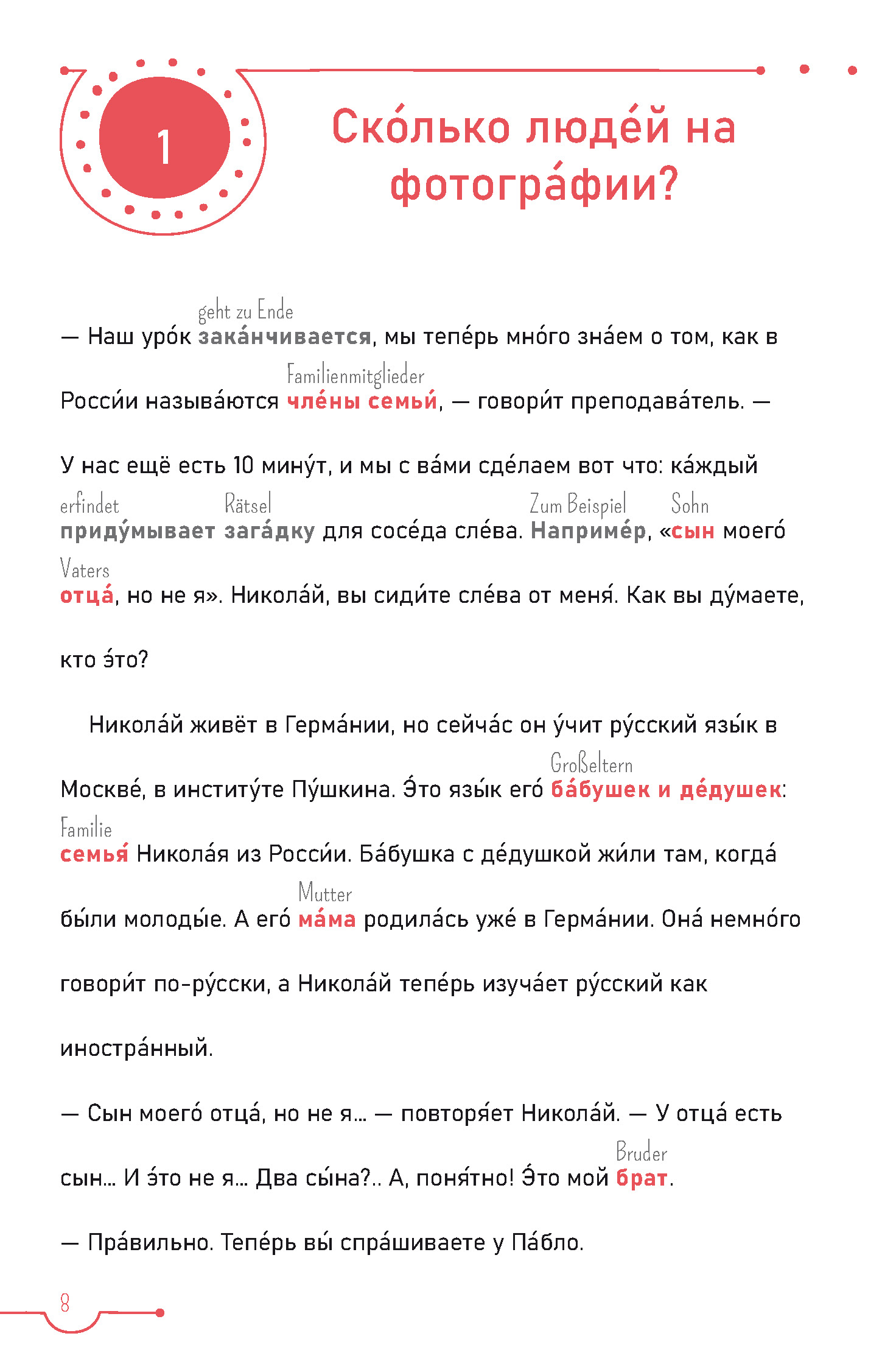 1

Ско́лько люде́й на фотогра́фии?

geht zu Ende
— Наш уро́к зака́нчивается, мы тепе́рь мно́го зна́ем о том, как в
Familienmitglieder
Росси́и называ́ются чле́ны семьи́, — говори́т преподава́тель. —
У нас ещё есть 10 мину́т, и мы с ва́ми сде́лаем вот что: ка́ждый
erfindet Rätsel Zum Beispiel Sohn
приду́мывает зага́дку для сосе́да сле́ва. Наприме́р, «сын моего́
Vaters
отца́, но не я». Никола́й, вы сиди́те сле́ва от меня́. Как вы ду́маете, кто э́то?

Никола́й живёт в Герма́нии, но сейча́с он у́чит ру́сский язы́к в
Großeltern
Москве́, в институ́те Пу́шкина. Э́то язы́к его́ ба́бушек и де́душек:
Familie
семья́ Никола́я из Росси́и. Ба́бушка с де́душкой жи́ли там, когда́
Mutter
бы́ли молоды́е. А его́ ма́ма родила́сь уже́ в Герма́нии. Она́ немно́го говори́т по-ру́сски, а Никола́й тепе́рь изуча́ет ру́сский как иностра́нный.

— Сын моего́ отца́, но не я... — повторя́ет Никола́й. — У отца́ есть
Bruder
сын... И э́то не я... Два сы́на?.. А, поня́тно! Э́то мой брат.

— Пра́вильно. Тепе́рь вы́ спра́шиваете у Па́бло.

8